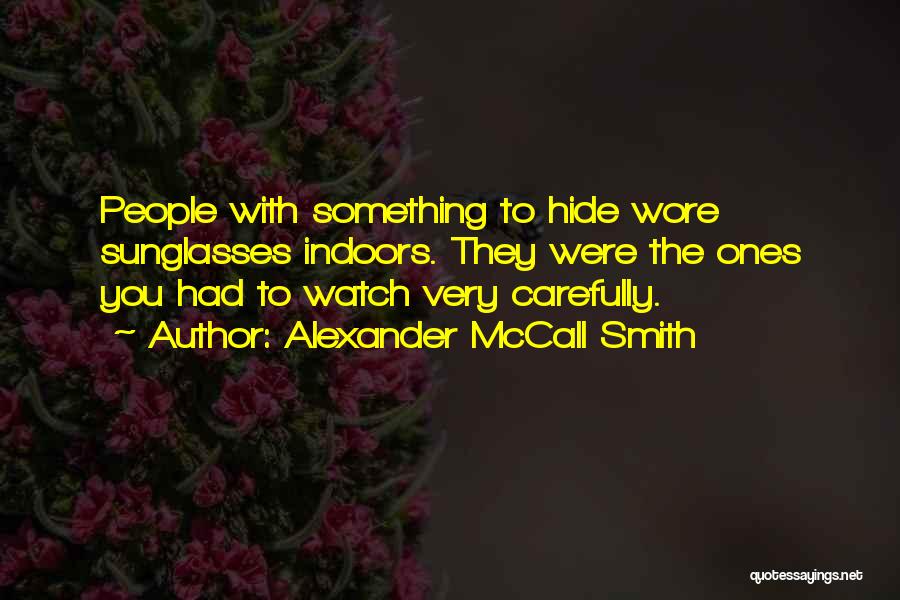 People with something to hide wore sunglasses indoors. They were the ones you had to watch very carefully.
~ Author: Alexander McCall Smith

quotessayings.net